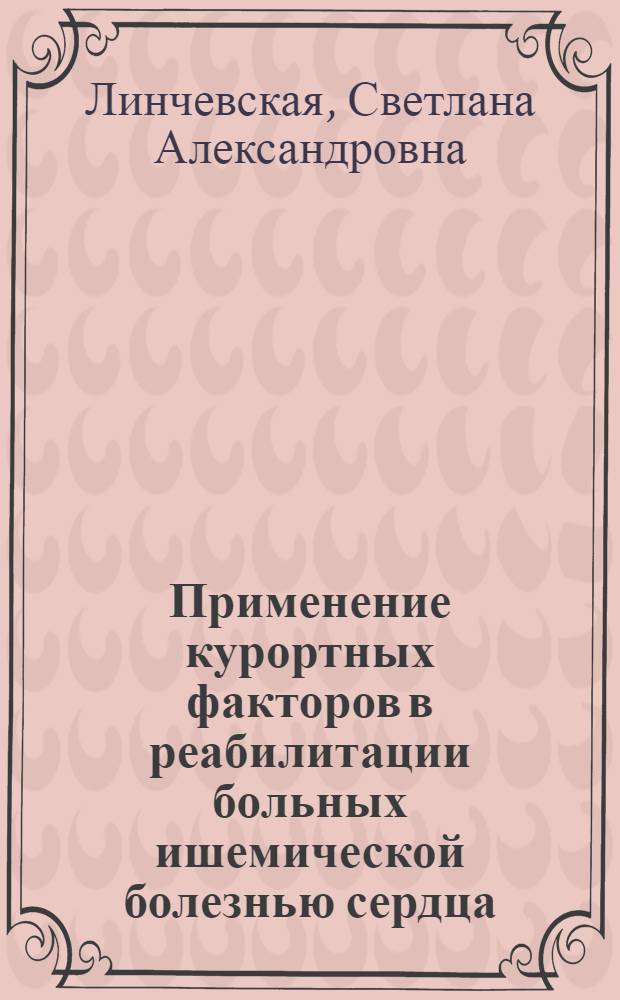 Линчевская, Светлана Александровна

Применение курортных факторов в реабилитации больных ишемической болезнью сердца